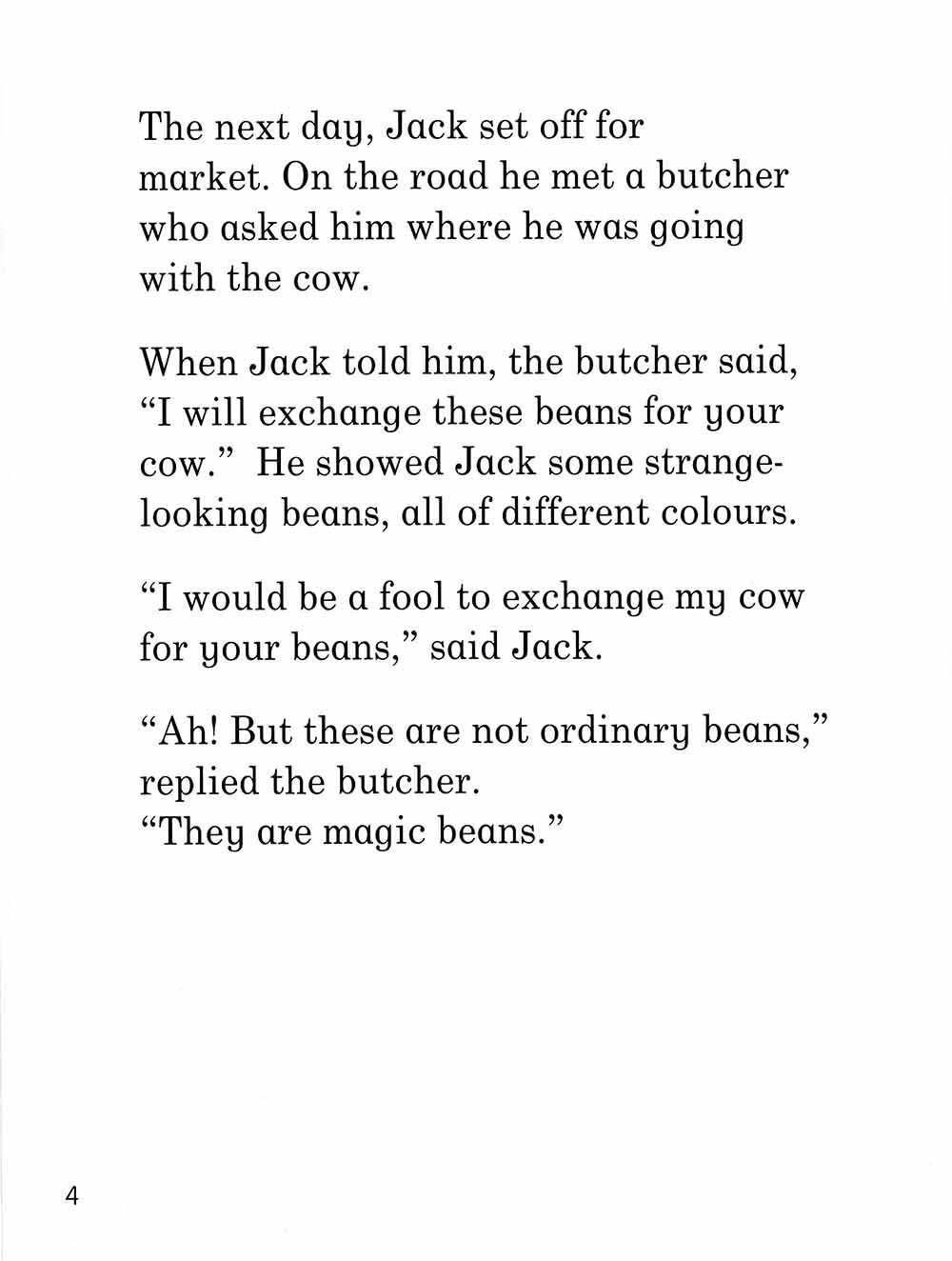 The next day, Jack set off for market. On the road he met a butcher who asked him where he was going with the cow.

When Jack told him, the butcher said, "I will exchange these beans for your cow." He showed Jack some strange-looking beans, all of different colours.

"I would be a fool to exchange my cow for your beans," said Jack.

"Ah! But these are not ordinary beans," replied the butcher.
"They are magic beans."

4